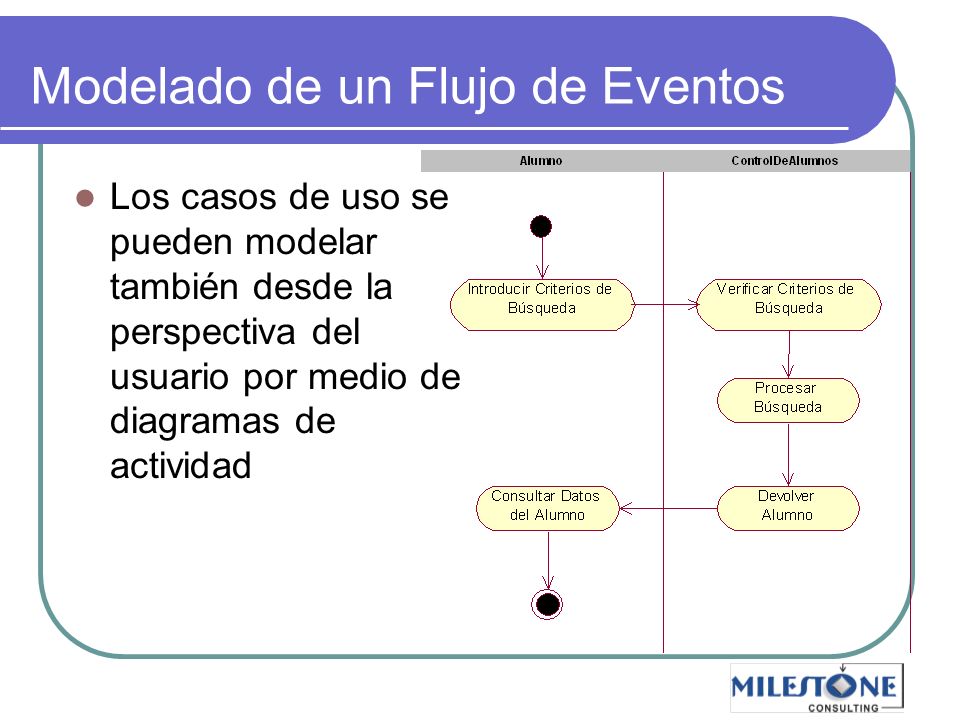 Modelado de un Flujo de Eventos

Los casos de uso se pueden modelar también desde la perspectiva del usuario por medio de diagramas de actividad

Alumno

ControlDeAlumnos

Introducir Criterios de Búsqueda

Verificar Criterios de Búsqueda

Procesar Búsqueda

Devolver Alumno

Consultar Datos del Alumno

MILESTONE CONSULTING